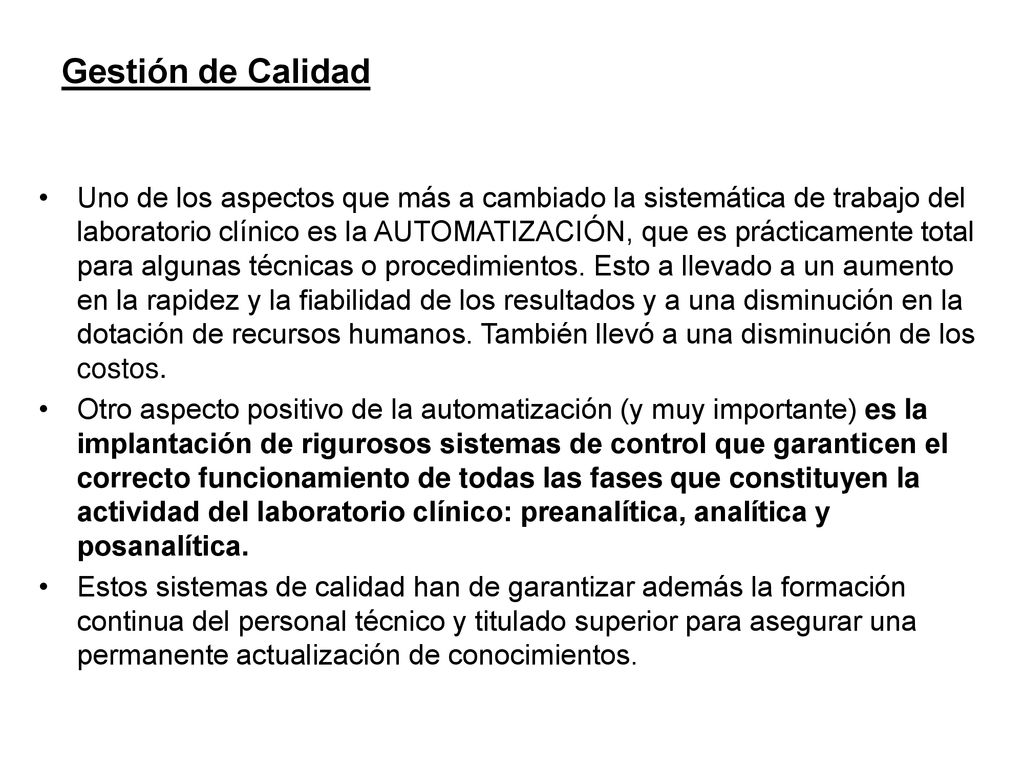 Gestión de Calidad

• Uno de los aspectos que más a cambiado la sistemática de trabajo del laboratorio clínico es la AUTOMATIZACIÓN, que es prácticamente total para algunas técnicas o procedimientos. Esto a llevado a un aumento en la rapidez y la fiabilidad de los resultados y a una disminución en la dotación de recursos humanos. También llevó a una disminución de los costos.

• Otro aspecto positivo de la automatización (y muy importante) es la implantación de rigurosos sistemas de control que garanticen el correcto funcionamiento de todas las fases que constituyen la actividad del laboratorio clínico: preanalítica, analítica y posanalítica.

• Estos sistemas de calidad han de garantizar además la formación continua del personal técnico y titulado superior para asegurar una permanente actualización de conocimientos.